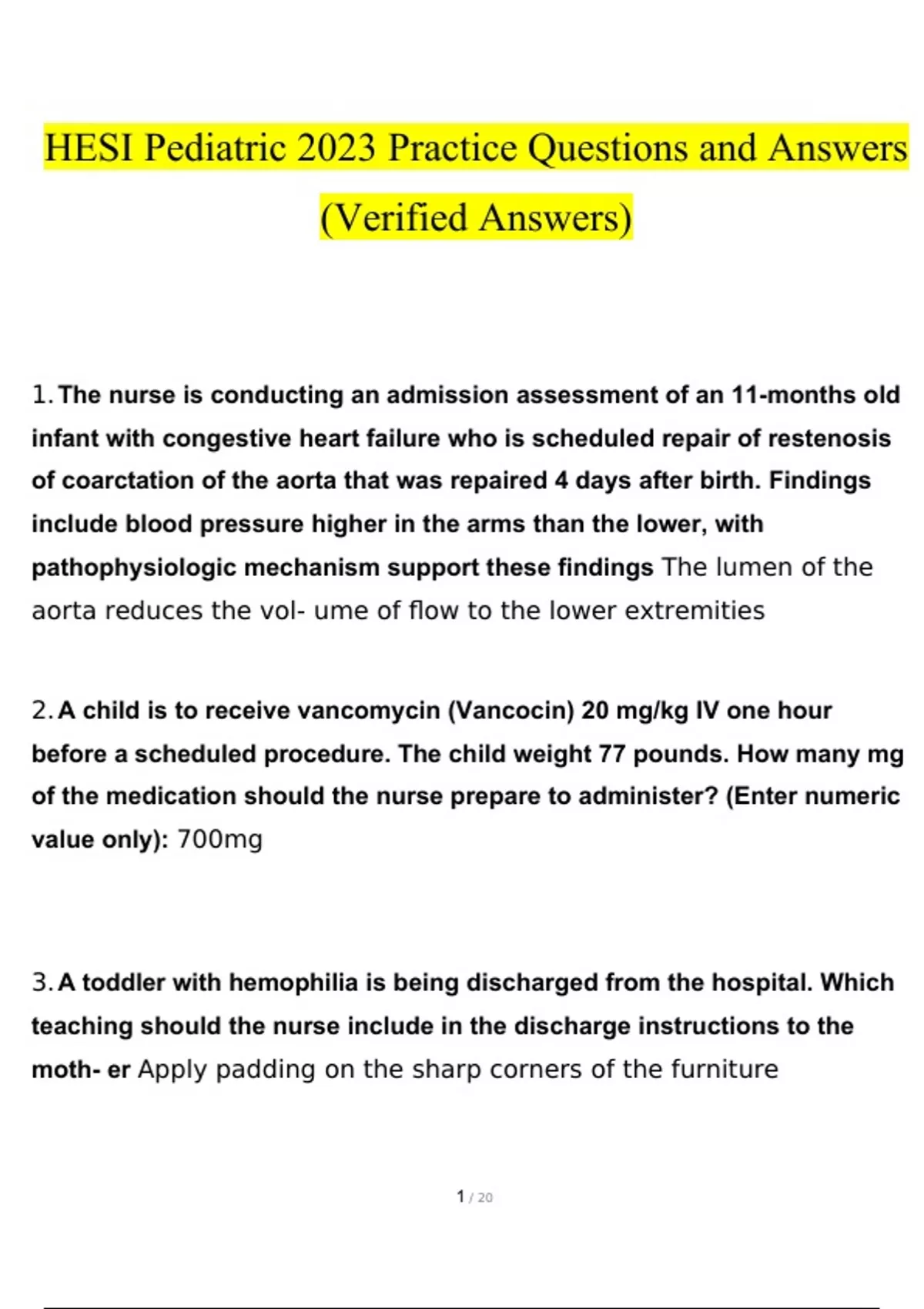 HESI Pediatric 2023 Practice Questions and Answers (Verified Answers)

1. The nurse is conducting an admission assessment of an 11-months old infant with congestive heart failure who is scheduled repair of restenosis of coarctation of the aorta that was repaired 4 days after birth. Findings include blood pressure higher in the arms than the lower, with pathophysiologic mechanism support these findings The lumen of the aorta reduces the vol- ume of flow to the lower extremities

2. A child is to receive vancomycin (Vancocin) 20 mg/kg IV one hour before a scheduled procedure. The child weight 77 pounds. How many mg of the medication should the nurse prepare to administer? (Enter numeric value only): 700mg

3. A toddler with hemophilia is being discharged from the hospital. Which teaching should the nurse include in the discharge instructions to the moth- er Apply padding on the sharp corners of the furniture

1 / 20